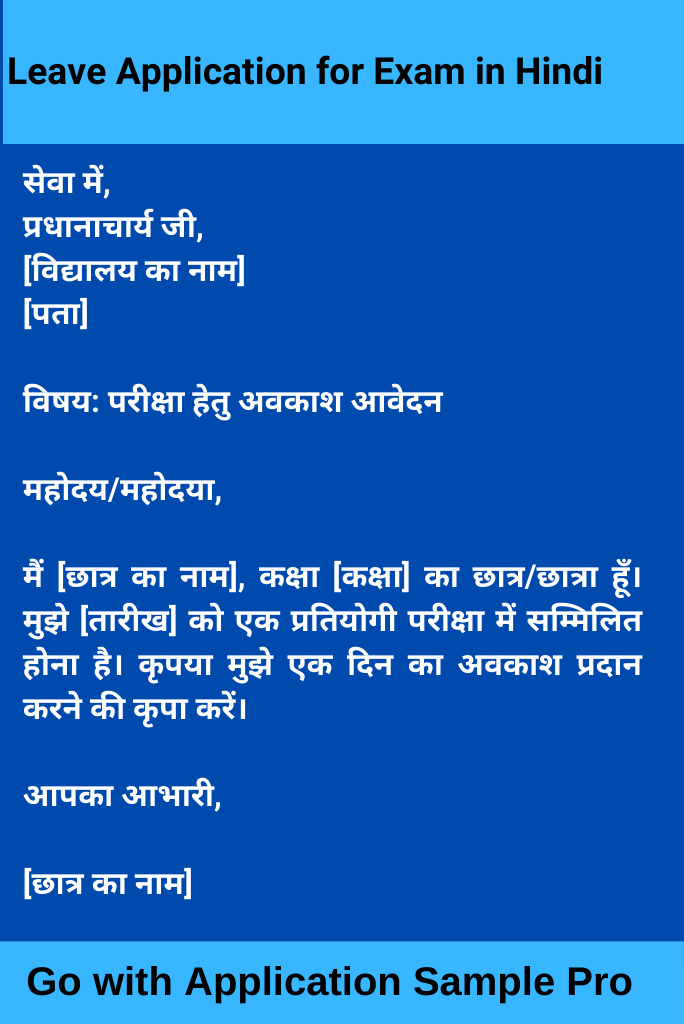 Leave Application for Exam in Hindi

सेवा में,
प्रधानाचार्य जी,
[विद्यालय का नाम]
[पता]

विषय: परीक्षा हेतु अवकाश आवेदन

महोदय/महोदया,

मैं [छात्र का नाम], कक्षा [कक्षा] का छात्र/छात्रा हूँ। मुझे [तारीख] को एक प्रतियोगी परीक्षा में सम्मिलित होना है। कृपया मुझे एक दिन का अवकाश प्रदान करने की कृपा करें।

आपका आभारी,

[छात्र का नाम]

Go with Application Sample Pro